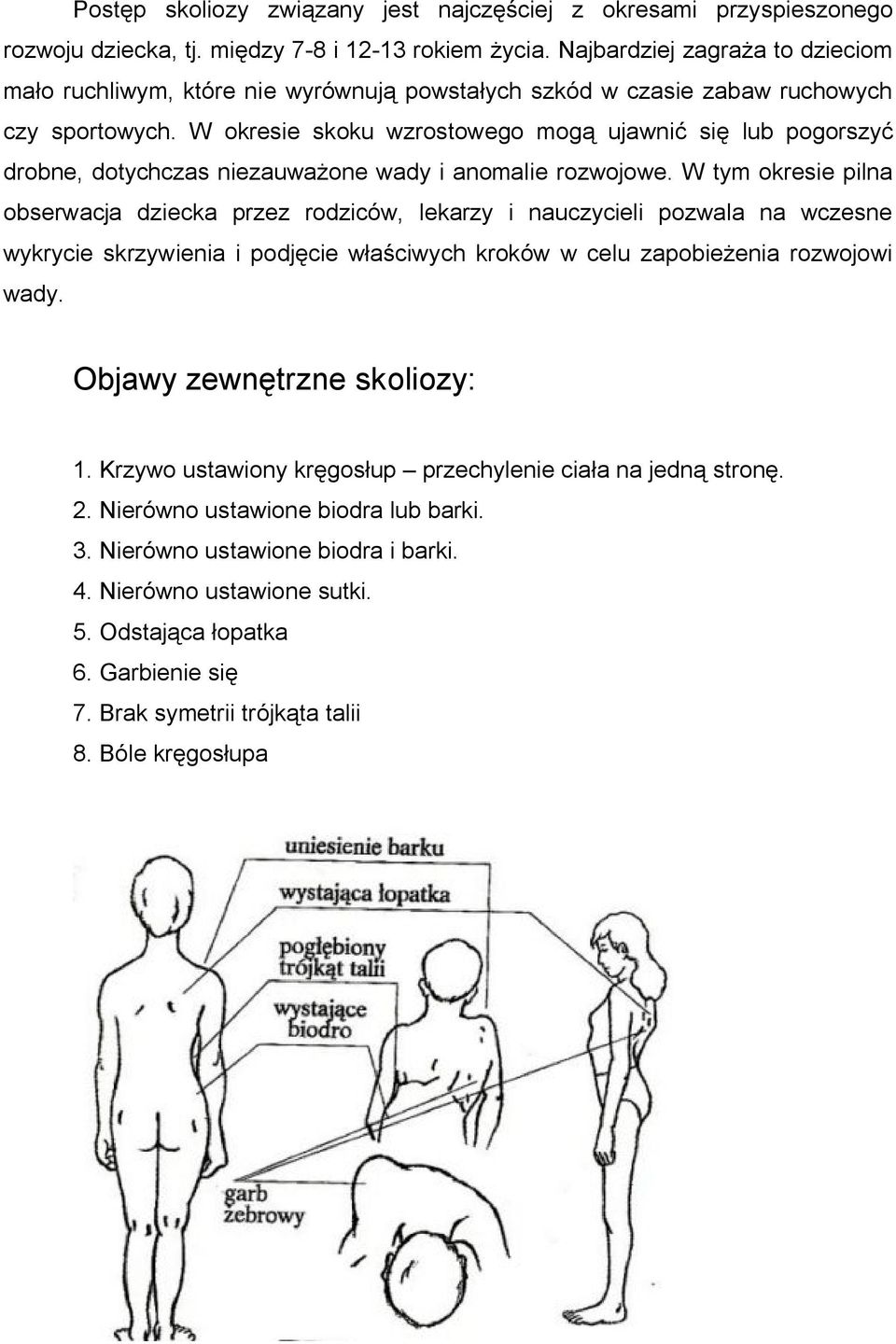 Postęp skoliozy związany jest najczęściej z okresami przyspieszonego rozwoju dziecka, tj. między 7-8 i 12-13 rokiem życia. Najbardziej zagraża to dzieciom mało ruchliwym, które nie wyrównują powstałych szkód w czasie zabaw ruchowych czy sportowych. W okresie skoku wzrostowego mogą ujawnić się lub pogorszyć drobne, dotychczas niezauważone wady i anomalie rozwojowe. W tym okresie pilna obserwacja dziecka przez rodziców, lekarzy i nauczycieli pozwala na wczesne wykrycie skrzywienia i podjęcie właściwych kroków w celu zapobieżenia rozwojowi wady.

Objawy zewnętrzne skoliozy:

1. Krzywo ustawiony kręgosłup – przechylenie ciała na jedną stronę.
2. Nierówno ustawione biodra lub barki.
3. Nierówno ustawione biodra i barki.
4. Nierówno ustawione sutki.
5. Odstająca łopatka
6. Garbienie się
7. Brak symetrii trójkąta talii
8. Bóle kręgosłupa

uniesienie barku
wystająca łopatka
pogłębiony trójkąt talii
wystające biodro
garb żebrowy